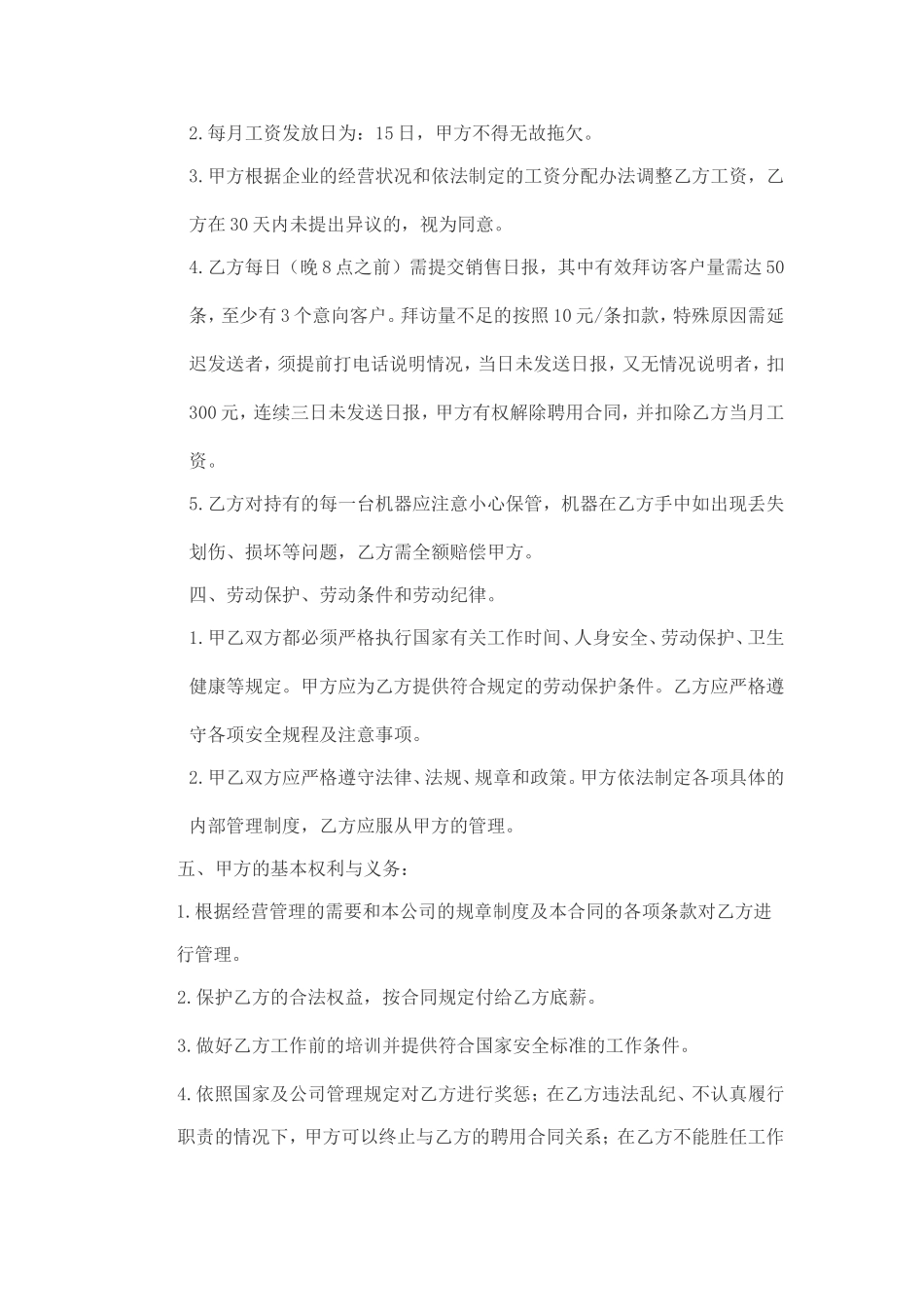 2.每月工资发放日为：15日，甲方不得无故拖欠。

3.甲方根据企业的经营状况和依法制定的工资分配办法调整乙方工资，乙方在30天内未提出异议的，视为同意。

4.乙方每日（晚8点之前）需提交销售日报，其中有效拜访客户量需达50条，至少有3个意向客户。拜访量不足的按照10元/条扣款，特殊原因需延迟发送者，须提前打电话说明情况，当日未发送日报，又无情况说明者，扣300元，连续三日未发送日报，甲方有权解除聘用合同，并扣除乙方当月工资。

5.乙方对持有的每一台机器应注意小心保管，机器在乙方手中如出现丢失划伤、损坏等问题，乙方需全额赔偿甲方。

四、劳动保护、劳动条件和劳动纪律。

1.甲乙双方都必须严格执行国家有关工作时间、人身安全、劳动保护、卫生健康等规定。甲方应为乙方提供符合规定的劳动保护条件。乙方应严格遵守各项安全规程及注意事项。

2.甲乙双方应严格遵守法律、法规、规章和政策。甲方依法制定各项具体的内部管理制度，乙方应服从甲方的管理。

五、甲方的基本权利与义务：

1.根据经营管理的需要和本公司的规章制度及本合同的各项条款对乙方进行管理。

2.保护乙方的合法权益，按合同规定付给乙方底薪。

3.做好乙方工作前的培训并提供符合国家安全标准的工作条件。

4.依照国家及公司管理规定对乙方进行奖惩；在乙方违法乱纪、不认真履行职责的情况下，甲方可以终止与乙方的聘用合同关系；在乙方不能胜任工作